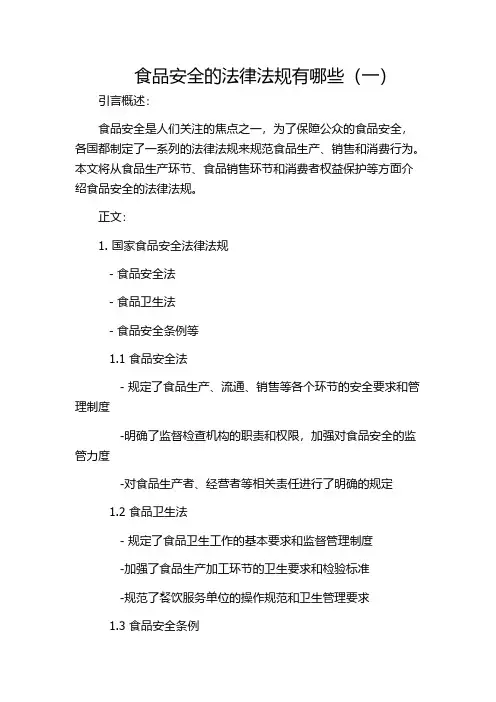 食品安全的法律法规有哪些（一）

引言概述：

食品安全是人们关注的焦点之一，为了保障公众的食品安全，各国都制定了一系列的法律法规来规范食品生产、销售和消费行为。本文将从食品生产环节、食品销售环节和消费者权益保护等方面介绍食品安全的法律法规。

正文：

1. 国家食品安全法律法规

- 食品安全法

- 食品卫生法

- 食品安全条例等

1.1 食品安全法

- 规定了食品生产、流通、销售等各个环节的安全要求和管理制度

-明确了监督检查机构的职责和权限，加强对食品安全的监管力度

-对食品生产者、经营者等相关责任进行了明确的规定

1.2 食品卫生法

- 规定了食品卫生工作的基本要求和监督管理制度

-加强了食品生产加工环节的卫生要求和检验标准

-规范了餐饮服务单位的操作规范和卫生管理要求

1.3 食品安全条例